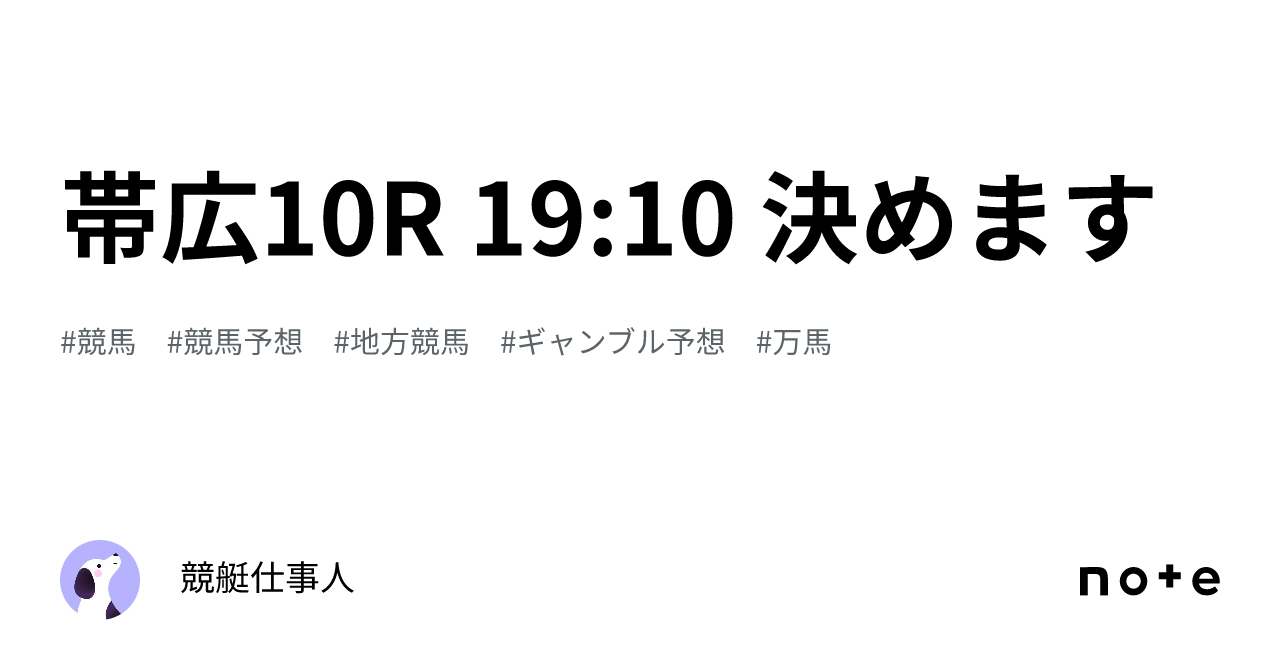 帯広10R 19:10 決めます

#競馬 #競馬予想 #地方競馬 #ギャンブル予想 #万馬

競艇仕事人

note